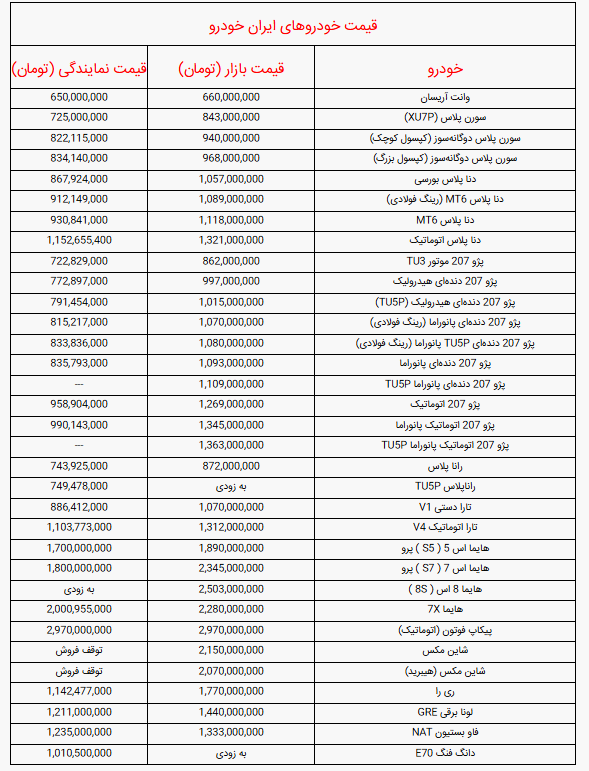 قیمت خودروهای ایران خودرو

| خودرو | قیمت بازار (تومان) | قیمت نمایندگی (تومان) |
|---|---|---|
| وانت آریسان | 660,000,000 | 650,000,000 |
| سورن پلاس (XU7P) | 843,000,000 | 725,000,000 |
| سورن پلاس دوگانه‌سوز (کپسول کوچک) | 940,000,000 | 822,115,000 |
| سورن پلاس دوگانه‌سوز (کپسول بزرگ) | 968,000,000 | 834,140,000 |
| دنا پلاس بورسی | 1,057,000,000 | 867,924,000 |
| دنا پلاس MT6 (رینگ فولادی) | 1,089,000,000 | 912,149,000 |
| دنا پلاس MT6 | 1,118,000,000 | 930,841,000 |
| دنا پلاس اتوماتیک | 1,321,000,000 | 1,152,655,400 |
| پژو 207 موتور TU3 | 862,000,000 | 722,829,000 |
| پژو 207 دنده‌ای هیدرولیک | 997,000,000 | 772,897,000 |
| پژو 207 دنده‌ای هیدرولیک (TU5P) | 1,015,000,000 | 791,454,000 |
| پژو 207 دنده‌ای پانوراما (رینگ فولادی) | 1,070,000,000 | 815,217,000 |
| پژو 207 دنده‌ای TU5P پانوراما (رینگ فولادی) | 1,080,000,000 | 833,836,000 |
| پژو 207 دنده‌ای پانوراما | 1,093,000,000 | 835,793,000 |
| پژو 207 دنده‌ای پانوراما TU5P | 1,109,000,000 | --- |
| پژو 207 اتوماتیک | 1,269,000,000 | 958,904,000 |
| پژو 207 اتوماتیک پانوراما | 1,345,000,000 | 990,143,000 |
| پژو 207 اتوماتیک پانوراما TU5P | 1,363,000,000 | --- |
| رانا پلاس | 872,000,000 | 743,925,000 |
| راناپلاس TU5P | به زودی | 749,478,000 |
| تارا دستی V1 | 1,070,000,000 | 886,412,000 |
| تارا اتوماتیک V4 | 1,312,000,000 | 1,103,773,000 |
| هایما اس 5 ( S5 ) پرو | 1,890,000,000 | 1,700,000,000 |
| هایما اس 7 ( S7 ) پرو | 2,345,000,000 | 1,800,000,000 |
| هایما 8 اس ( 8S ) | 2,503,000,000 | به زودی |
| هایما 7X | 2,280,000,000 | 2,000,955,000 |
| پیکاپ فوتون (اتوماتیک) | 2,970,000,000 | 2,970,000,000 |
| شاین مکس | 2,150,000,000 | توقف فروش |
| شاین مکس (هیبرید) | 2,070,000,000 | توقف فروش |
| ری را | 1,770,000,000 | 1,142,477,000 |
| لونا برقی GRE | 1,440,000,000 | 1,211,000,000 |
| فاو بستیون NAT | 1,333,000,000 | 1,235,000,000 |
| دانگ فنگ E70 | به زودی | 1,010,500,000 |